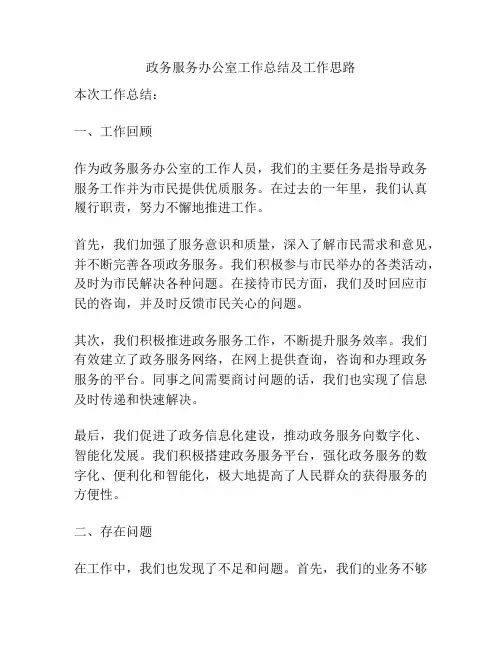 政务服务办公室工作总结及工作思路

本次工作总结：

一、工作回顾

作为政务服务办公室的工作人员，我们的主要任务是指导政务服务工作并为市民提供优质服务。在过去的一年里，我们认真履行职责，努力不懈地推进工作。

首先，我们加强了服务意识和质量，深入了解市民需求和意见，并不断完善各项政务服务。我们积极参与市民举办的各类活动，及时为市民解决各种问题。在接待市民方面，我们及时回应市民的咨询，并及时反馈市民关心的问题。

其次，我们积极推进政务服务工作，不断提升服务效率。我们有效建立了政务服务网络，在网上提供查询，咨询和办理政务服务的平台。同事之间需要商讨问题的话，我们也实现了信息及时传递和快速解决。

最后，我们促进了政务信息化建设，推动政务服务向数字化、智能化发展。我们积极搭建政务服务平台，强化政务服务的数字化、便利化和智能化，极大地提高了人民群众的获得服务的方便性。

二、存在问题

在工作中，我们也发现了不足和问题。首先，我们的业务不够